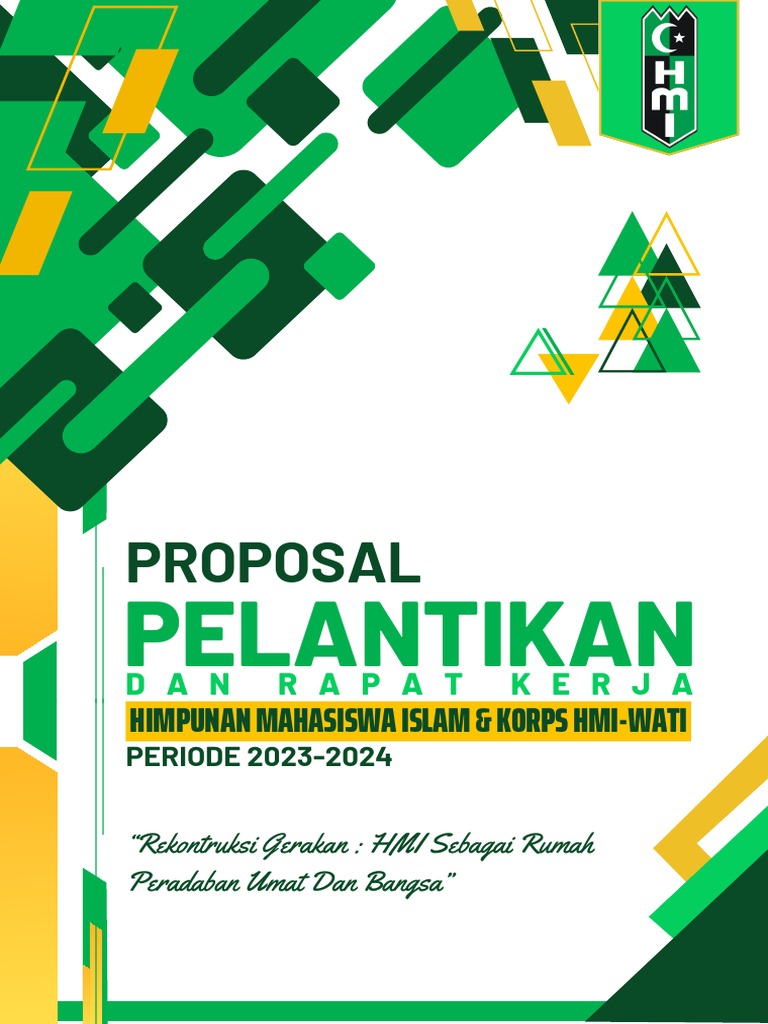 HMI

PROPOSAL

PELANTIKAN

DAN RAPAT KERJA

HIMPUNAN MAHASISWA ISLAM & KORPS HMI-WATI

PERIODE 2023-2024

"Rekontruksi Gerakan : HMI Sebagai Rumah Peradaban Umat Dan Bangsa"